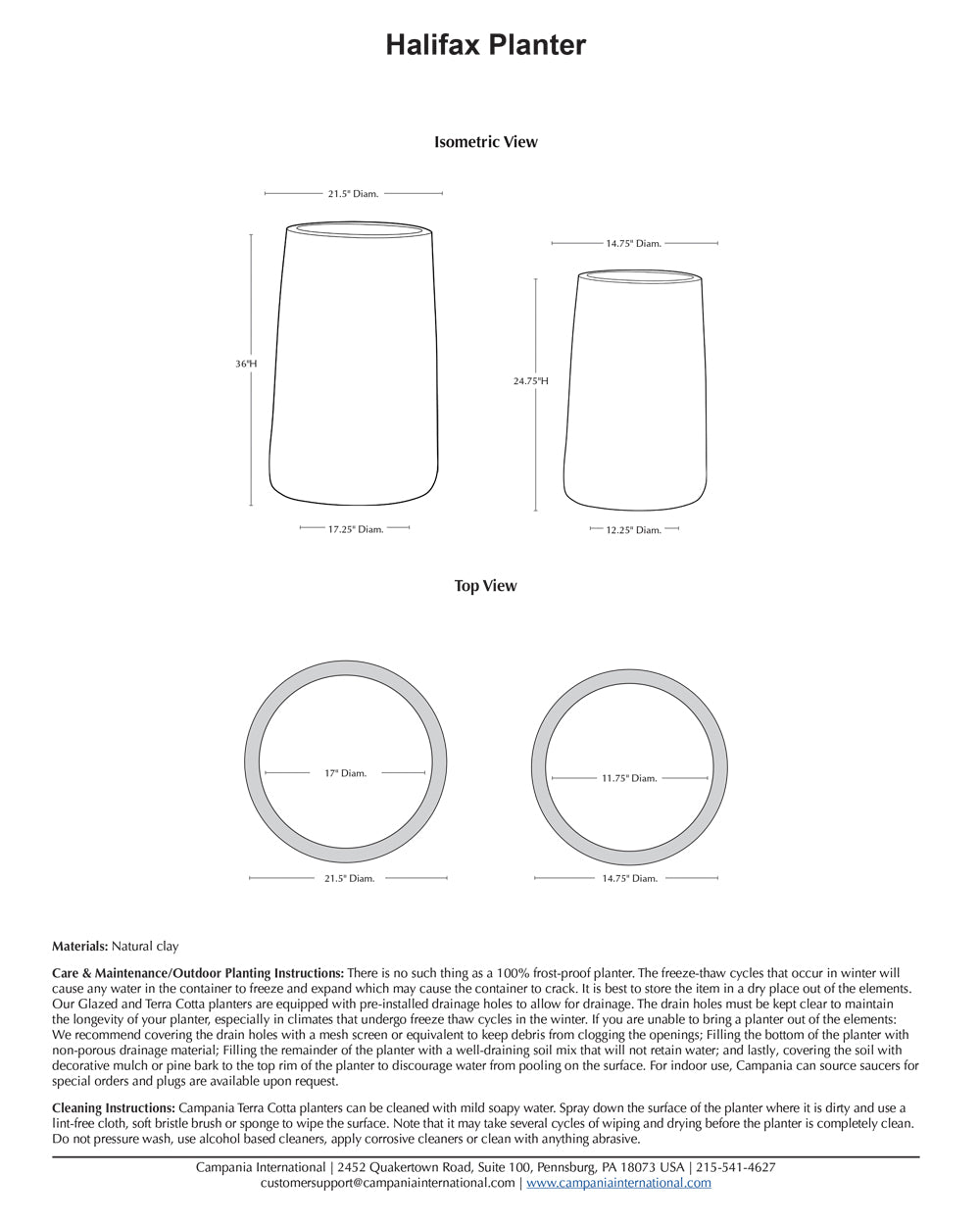 Halifax Planter

Isometric View

21.5" Diam.

36"H

17.25" Diam.

14.75" Diam.

24.75"H

12.25" Diam.

Top View

17" Diam.

21.5" Diam.

11.75" Diam.

14.75" Diam.

**Materials:** Natural clay

**Care & Maintenance/Outdoor Planting Instructions:** There is no such thing as a 100% frost-proof planter. The freeze-thaw cycles that occur in winter will cause any water in the container to freeze and expand which may cause the container to crack. It is best to store the item in a dry place out of the elements. Our Glazed and Terra Cotta planters are equipped with pre-installed drainage holes to allow for drainage. The drain holes must be kept clear to maintain the longevity of your planter, especially in climates that undergo freeze thaw cycles in the winter. If you are unable to bring a planter out of the elements: We recommend covering the drain holes with a mesh screen or equivalent to keep debris from clogging the openings; Filling the bottom of the planter with non-porous drainage material; Filling the remainder of the planter with a well-draining soil mix that will not retain water; and lastly, covering the soil with decorative mulch or pine bark to the top rim of the planter to discourage water from pooling on the surface. For indoor use, Campania can source saucers for special orders and plugs are available upon request.

**Cleaning Instructions:** Campania Terra Cotta planters can be cleaned with mild soapy water. Spray down the surface of the planter where it is dirty and use a lint-free cloth, soft bristle brush or sponge to wipe the surface. Note that it may take several cycles of wiping and drying before the planter is completely clean. Do not pressure wash, use alcohol based cleaners, apply corrosive cleaners or clean with anything abrasive.

Campania International | 2452 Quakertown Road, Suite 100, Pennsburg, PA 18073 USA | 215-541-4627
customersupport@campaniainternational.com | www.campaniainternational.com